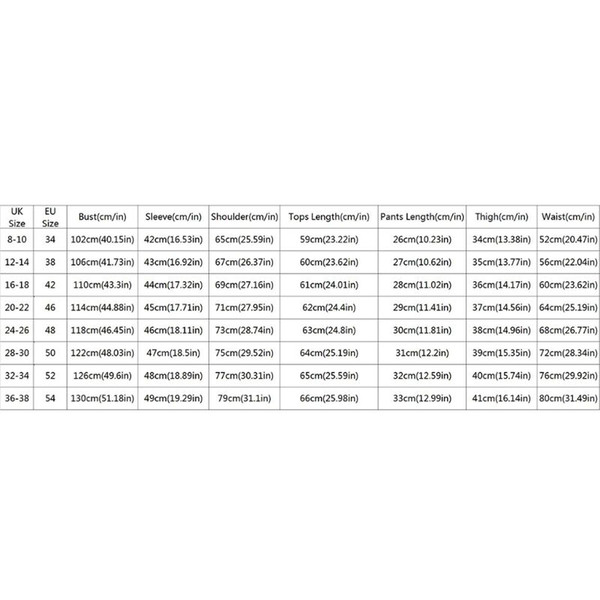 | UK Size | EU Size | Bust(cm/in) | Sleeve(cm/in) | Shoulder(cm/in) | Tops Length(cm/in) | Pants Length(cm/in) | Thigh(cm/in) | Waist(cm/in) |
|---|---|---|---|---|---|---|---|---|
| 8-10 | 34 | 102cm(40.15in) | 42cm(16.53in) | 65cm(25.59in) | 59cm(23.22in) | 26cm(10.23in) | 34cm(13.38in) | 52cm(20.47in) |
| 12-14 | 38 | 106cm(41.73in) | 43cm(16.92in) | 67cm(26.37in) | 60cm(23.62in) | 27cm(10.62in) | 35cm(13.77in) | 56cm(22.04in) |
| 16-18 | 42 | 110cm(43.3in) | 44cm(17.32in) | 69cm(27.16in) | 61cm(24.01in) | 28cm(11.02in) | 36cm(14.17in) | 60cm(23.62in) |
| 20-22 | 46 | 114cm(44.88in) | 45cm(17.71in) | 71cm(27.95in) | 62cm(24.4in) | 29cm(11.41in) | 37cm(14.56in) | 64cm(25.19in) |
| 24-26 | 48 | 118cm(46.45in) | 46cm(18.11in) | 73cm(28.74in) | 63cm(24.8in) | 30cm(11.81in) | 38cm(14.96in) | 68cm(26.77in) |
| 28-30 | 50 | 122cm(48.03in) | 47cm(18.5in) | 75cm(29.52in) | 64cm(25.19in) | 31cm(12.2in) | 39cm(15.35in) | 72cm(28.34in) |
| 32-34 | 52 | 126cm(49.6in) | 48cm(18.89in) | 77cm(30.31in) | 65cm(25.59in) | 32cm(12.59in) | 40cm(15.74in) | 76cm(29.92in) |
| 36-38 | 54 | 130cm(51.18in) | 49cm(19.29in) | 79cm(31.1in) | 66cm(25.98in) | 33cm(12.99in) | 41cm(16.14in) | 80cm(31.49in) |